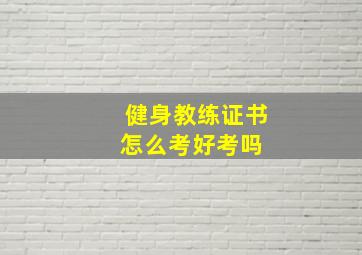 健身教练证书
怎么考好考吗